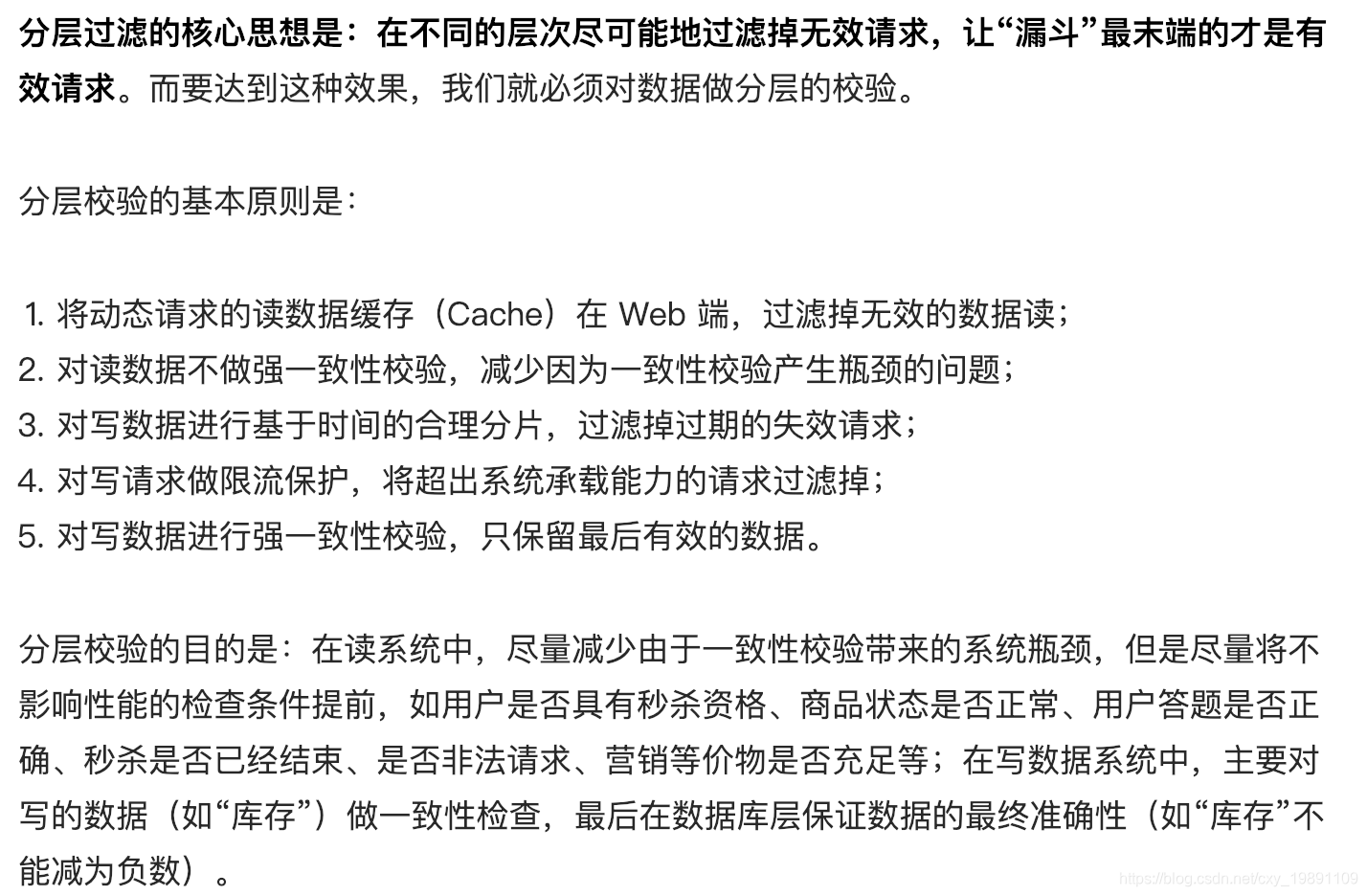 分层过滤的核心思想是：在不同的层次尽可能地过滤掉无效请求，让“漏斗”最末端的才是有效请求。而要达到这种效果，我们就必须对数据做分层的校验。

分层校验的基本原则是：

1. 将动态请求的读数据缓存（Cache）在 Web 端，过滤掉无效的数据读；
2. 对读数据不做强一致性校验，减少因为一致性校验产生瓶颈的问题；
3. 对写数据进行基于时间的合理分片，过滤掉过期的失效请求；
4. 对写请求做限流保护，将超出系统承载能力的请求过滤掉；
5. 对写数据进行强一致性校验，只保留最后有效的数据。

分层校验的目的是：在读系统中，尽量减少由于一致性校验带来的系统瓶颈，但是尽量将不影响性能的检查条件提前，如用户是否具有秒杀资格、商品状态是否正常、用户答题是否正确、秒杀是否已经结束、是否非法请求、营销等价物是否充足等；在写数据系统中，主要对写的数据（如“库存”）做一致性检查，最后在数据库层保证数据的最终准确性（如“库存”不能减为负数）。

https://blog.csdn.net/cxy_19891109